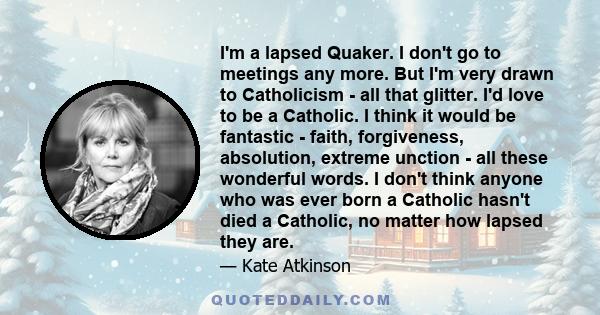 I'm a lapsed Quaker. I don't go to meetings any more. But I'm very drawn to Catholicism - all that glitter. I'd love to be a Catholic. I think it would be fantastic - faith, forgiveness, absolution, extreme unction - all these wonderful words. I don't think anyone who was ever born a Catholic hasn't died a Catholic, no matter how lapsed they are.

— Kate Atkinson

QUOTEDDAILY.COM